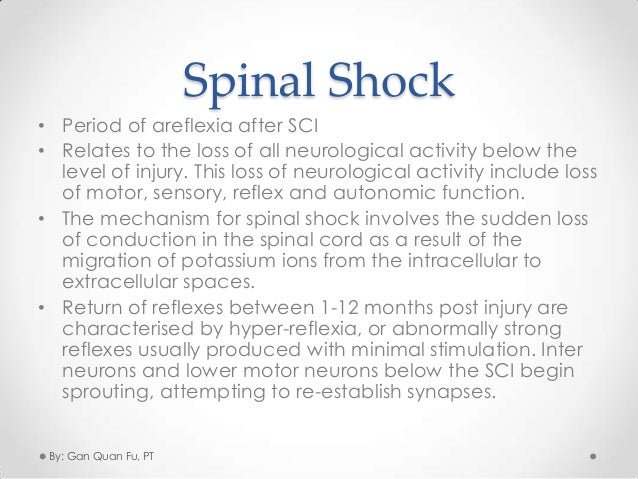 Spinal Shock

• Period of areflexia after SCI
• Relates to the loss of all neurological activity below the level of injury. This loss of neurological activity include loss of motor, sensory, reflex and autonomic function.
• The mechanism for spinal shock involves the sudden loss of conduction in the spinal cord as a result of the migration of potassium ions from the intracellular to extracellular spaces.
• Return of reflexes between 1-12 months post injury are characterised by hyper-reflexia, or abnormally strong reflexes usually produced with minimal stimulation. Inter neurons and lower motor neurons below the SCI begin sprouting, attempting to re-establish synapses.

By: Gan Quan Fu, PT